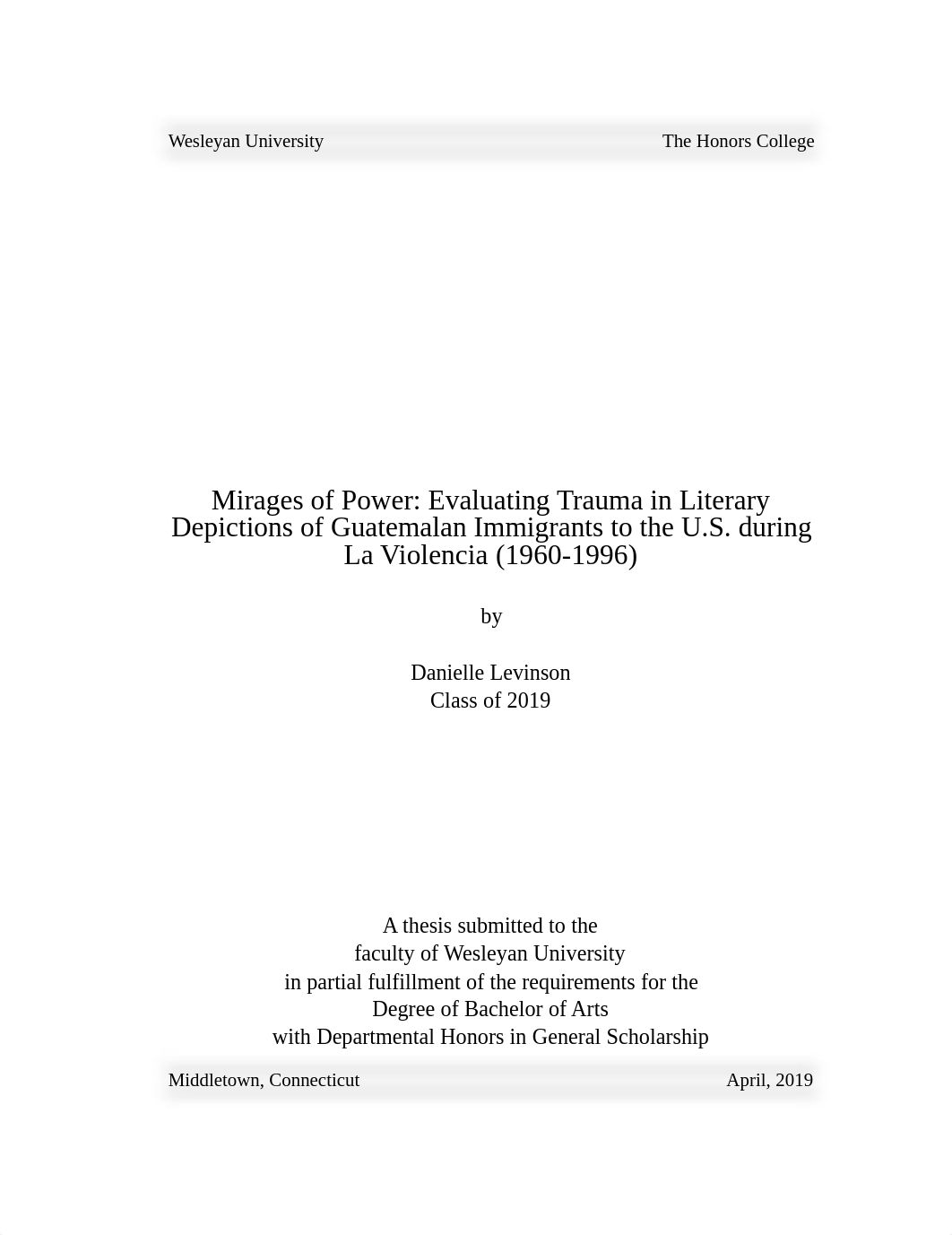 Wesleyan University The Honors College

Mirages of Power: Evaluating Trauma in Literary Depictions of Guatemalan Immigrants to the U.S. during La Violencia (1960-1996)

by

Danielle Levinson
Class of 2019

A thesis submitted to the
faculty of Wesleyan University
in partial fulfillment of the requirements for the
Degree of Bachelor of Arts
with Departmental Honors in General Scholarship

Middletown, Connecticut April, 2019